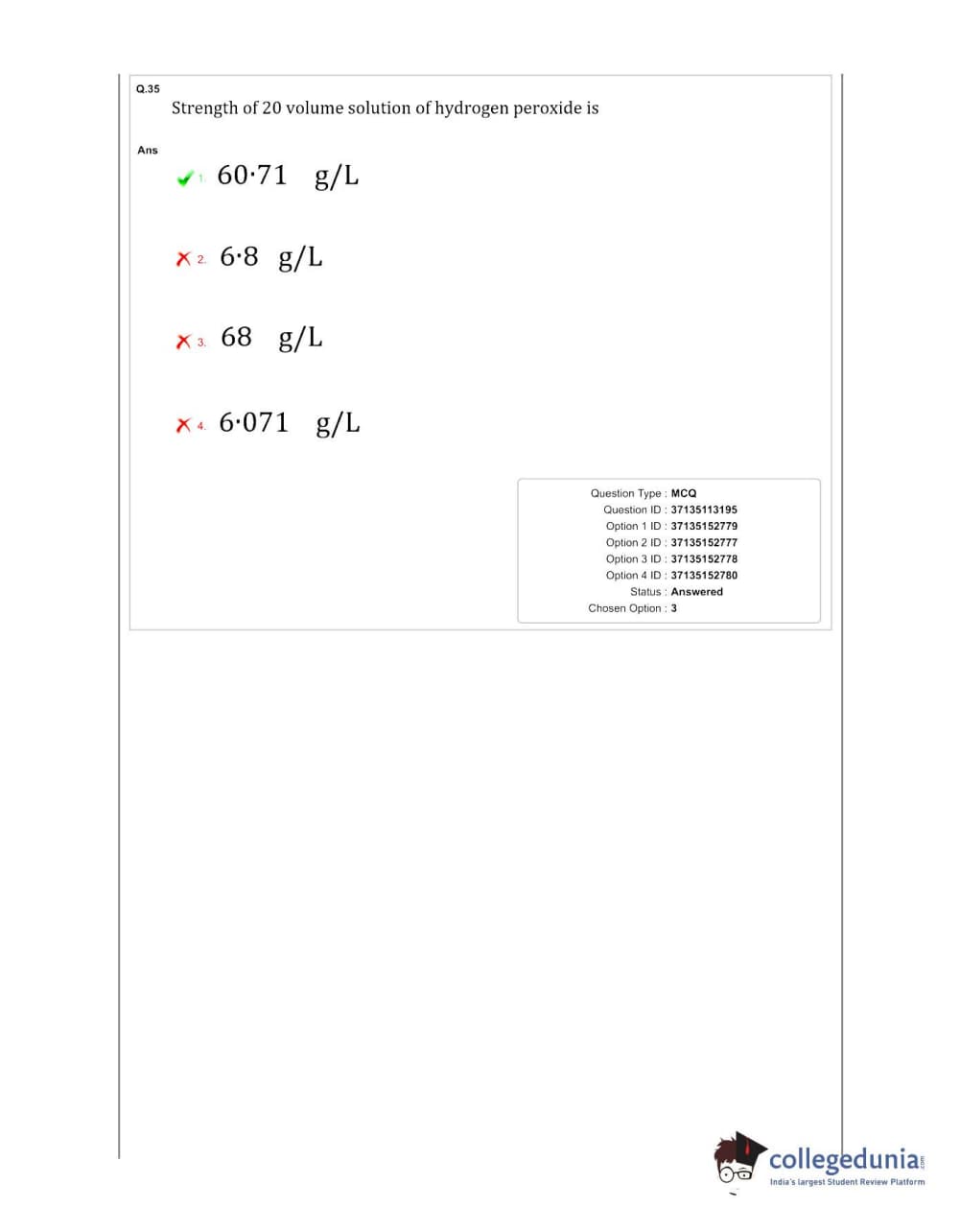 Q.35 Strength of 20 volume solution of hydrogen peroxide is

Ans

1. 60·71 g/L

2. 6·8 g/L

3. 68 g/L

4. 6·071 g/L

Question Type : MCQ
Question ID : 37135113195
Option 1 ID : 37135152779
Option 2 ID : 37135152777
Option 3 ID : 37135152778
Option 4 ID : 37135152780
Status : Answered
Chosen Option : 3

collegedunia.com
India's largest Student Review Platform